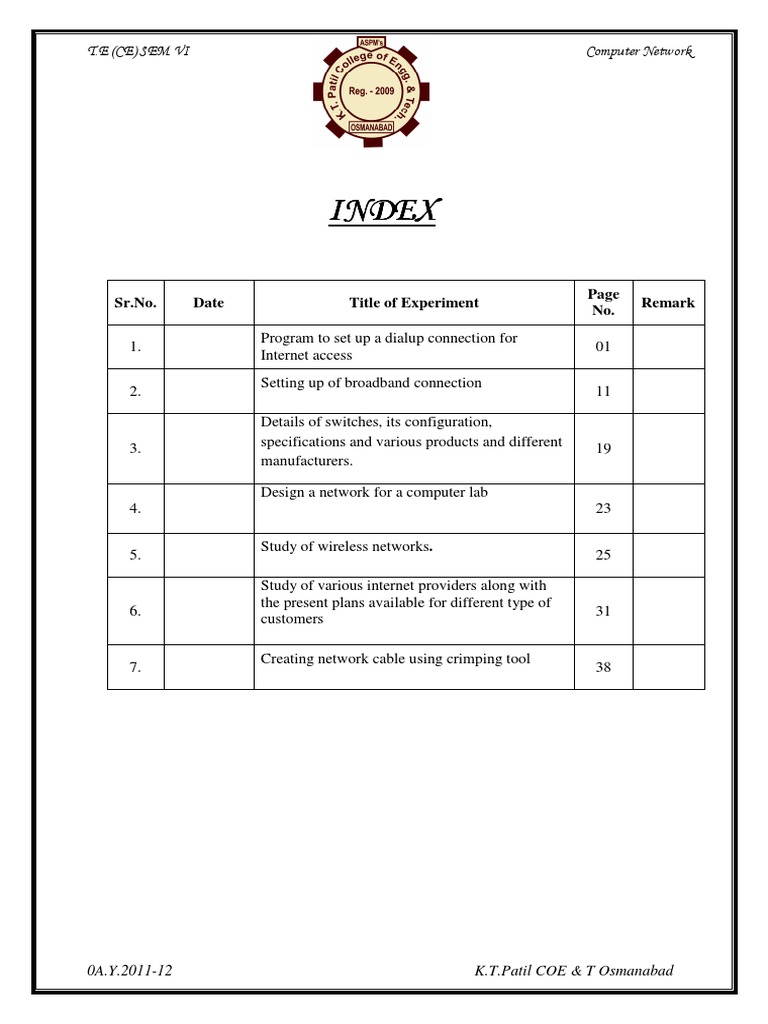 T.E (CE) SEM. VI

ASPM's
K. T. Patil College of Engg. & Tech.
Reg. - 2009
OSMANABAD

Computer Network

INDEX

| Sr.No. | Date | Title of Experiment | Page No. | Remark |
|---|---|---|---|---|
| 1. | | Program to set up a dialup connection for Internet access | 01 | |
| 2. | | Setting up of broadband connection | 11 | |
| 3. | | Details of switches, its configuration, specifications and various products and different manufacturers. | 19 | |
| 4. | | Design a network for a computer lab | 23 | |
| 5. | | Study of wireless networks. | 25 | |
| 6. | | Study of various internet providers along with the present plans available for different type of customers | 31 | |
| 7. | | Creating network cable using crimping tool | 38 | |

0A.Y.2011-12

K.T.Patil COE & T Osmanabad